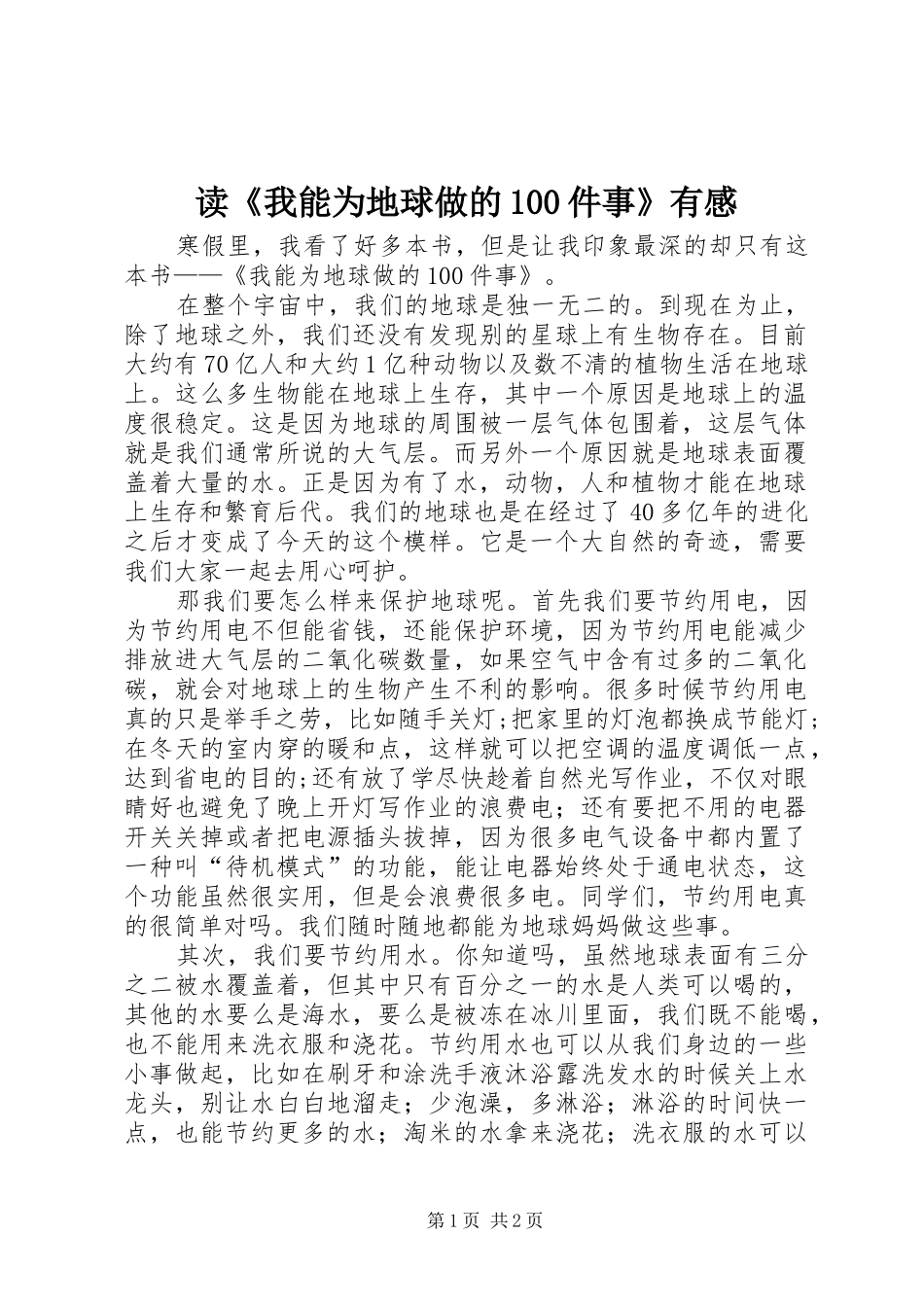 读《我能为地球做的100件事》有感

寒假里，我看了好多本书，但是让我印象最深的却只有这本书——《我能为地球做的100件事》。

在整个宇宙中，我们的地球是独一无二的。到现在为止，除了地球之外，我们还没有发现别的星球上有生物存在。目前大约有70亿人和大约1亿种动物以及数不清的植物生活在地球上。这么多生物能在地球上生存，其中一个原因是地球上的温度很稳定。这是因为地球的周围被一层气体包围着，这层气体就是我们通常所说的大气层。而另外一个原因就是地球表面覆盖着大量的水。正是因为有了水，动物，人和植物才能在地球上生存和繁育后代。我们的地球也是在经过了40多亿年的进化之后才变成了今天的这个模样。它是一个大自然的奇迹，需要我们大家一起去用心呵护。

那我们要怎么样来保护地球呢。首先我们要节约用电，因为节约用电不但能省钱，还能保护环境，因为节约用电能减少排放进大气层的二氧化碳数量，如果空气中含有过多的二氧化碳，就会对地球上的生物产生不利的影响。很多时候节约用电真的只是举手之劳，比如随手关灯;把家里的灯泡都换成节能灯;在冬天的室内穿的暖和点，这样就可以把空调的温度调低一点，达到省电的目的;还有放了学尽快趁着自然光写作业，不仅对眼睛好也避免了晚上开灯写作业的浪费电；还有要把不用的电器开关关掉或者把电源插头拔掉，因为很多电气设备中都内置了一种叫“待机模式”的功能，能让电器始终处于通电状态，这个功能虽然很实用，但是会浪费很多电。同学们，节约用电真的很简单对吗。我们随时随地都能为地球妈妈做这些事。

其次，我们要节约用水。你知道吗，虽然地球表面有三分之二被水覆盖着，但其中只有百分之一的水是人类可以喝的，其他的水要么是海水，要么是被冻在冰川里面，我们既不能喝，也不能用来洗衣服和浇花。节约用水也可以从我们身边的一些小事做起，比如在刷牙和涂洗手液沐浴露洗发水的时候关上水龙头，别让水白白地溜走；少泡澡，多淋浴；淋浴的时间快一点，也能节约更多的水；淘米的水拿来浇花；洗衣服的水可以

第1页 共2页